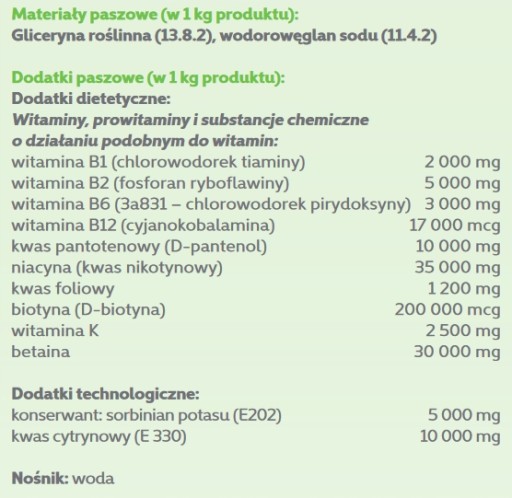 Materiały paszowe (w 1 kg produktu):
Gliceryna roślinna (13.8.2), wodorowęglan sodu (11.4.2)

Dodatki paszowe (w 1 kg produktu):
Dodatki dietetyczne:
Witaminy, prowitaminy i substancje chemiczne o działaniu podobnym do witamin:

| | |
|---|---|
| witamina B1 (chlorowodorek tiaminy) | 2 000 mg |
| witamina B2 (fosforan ryboflawiny) | 5 000 mg |
| witamina B6 (3a831 – chlorowodorek pirydoksyny) | 3 000 mg |
| witamina B12 (cyjanokobalamina) | 17 000 mcg |
| kwas pantotenowy (D-pantenol) | 10 000 mg |
| niacyna (kwas nikotynowy) | 35 000 mg |
| kwas foliowy | 1 200 mg |
| biotyna (D-biotyna) | 200 000 mcg |
| witamina K | 2 500 mg |
| betaina | 30 000 mg |

Dodatki technologiczne:

| | |
|---|---|
| konserwant: sorbinian potasu (E202) | 5 000 mg |
| kwas cytrynowy (E 330) | 10 000 mg |

Nośnik: woda